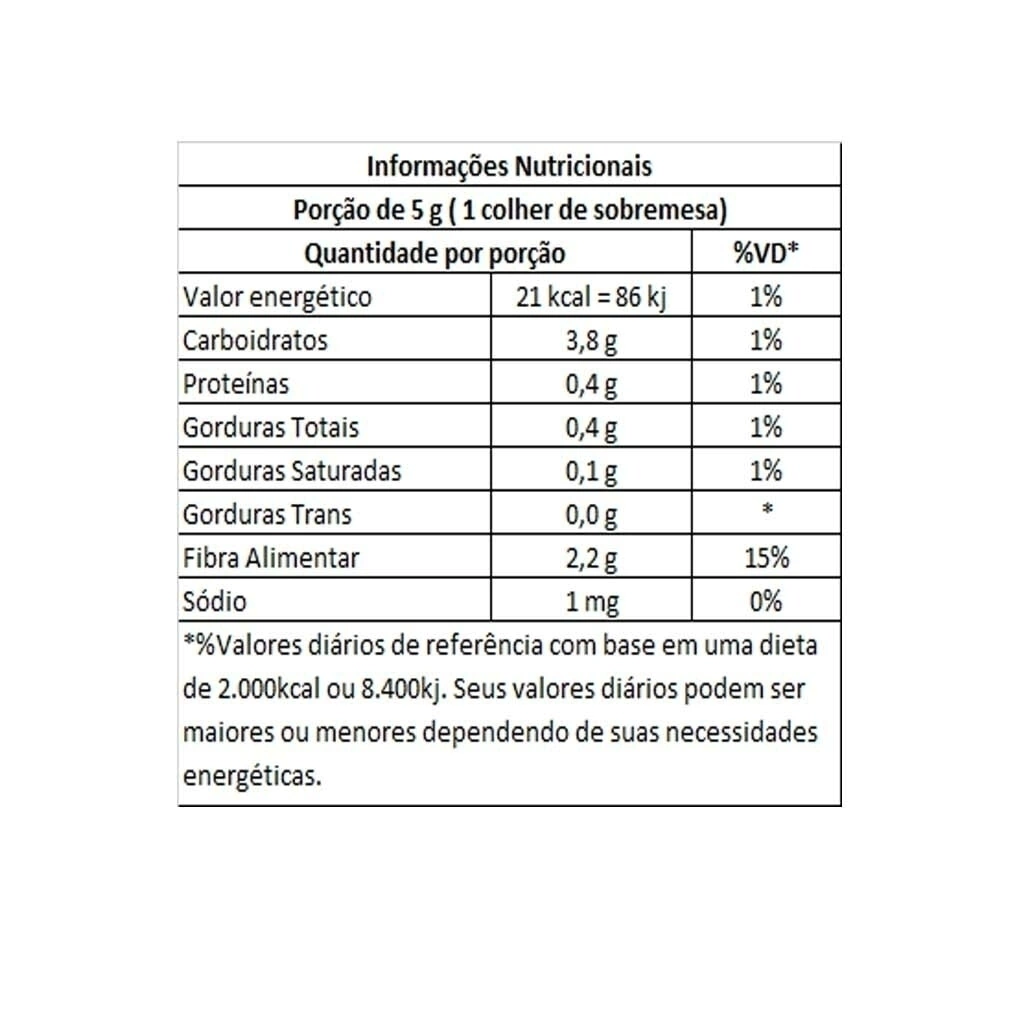 Informações Nutricionais

Porção de 5 g ( 1 colher de sobremesa)

| Quantidade por porção | | %VD* |
|---|---|---|
| Valor energético | 21 kcal = 86 kj | 1% |
| Carboidratos | 3,8 g | 1% |
| Proteínas | 0,4 g | 1% |
| Gorduras Totais | 0,4 g | 1% |
| Gorduras Saturadas | 0,1 g | 1% |
| Gorduras Trans | 0,0 g | * |
| Fibra Alimentar | 2,2 g | 15% |
| Sódio | 1 mg | 0% |

*%Valores diários de referência com base em uma dieta de 2.000kcal ou 8.400kj. Seus valores diários podem ser maiores ou menores dependendo de suas necessidades energéticas.